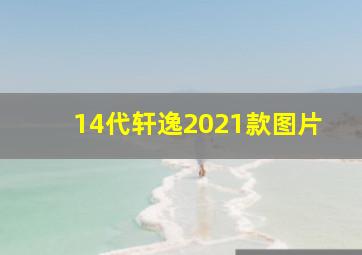 14代轩逸2021款图片